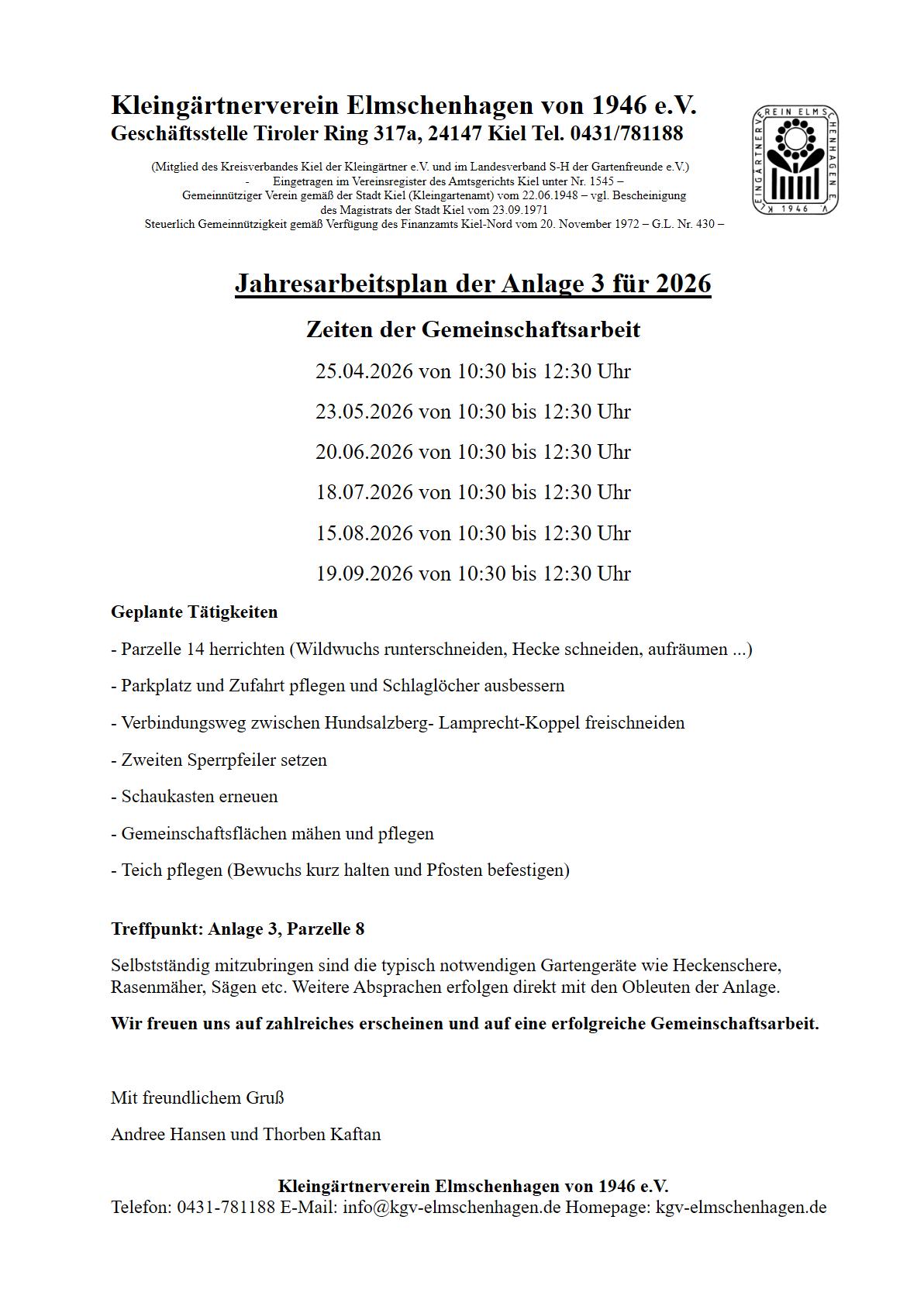 Kleingärtnerverein Elmschenhagen von 1946 e.V.
Geschäftsstelle Tiroler Ring 317a, 24147 Kiel Tel. 0431/781188

KLEINGÄRTNERVEREIN ELMSCHENHAGEN E.V. 1946

(Mitglied des Kreisverbandes Kiel der Kleingärtner e.V. und im Landesverband S-H der Gartenfreunde e.V.)
- Eingetragen im Vereinsregister des Amtsgerichts Kiel unter Nr. 1545 –
Gemeinnütziger Verein gemäß der Stadt Kiel (Kleingartenamt) vom 22.06.1948 – vgl. Bescheinigung des Magistrats der Stadt Kiel vom 23.09.1971
Steuerlich Gemeinnützigkeit gemäß Verfügung des Finanzamts Kiel-Nord vom 20. November 1972 – G.L. Nr. 430 –

Jahresarbeitsplan der Anlage 3 für 2026

Zeiten der Gemeinschaftsarbeit

25.04.2026 von 10:30 bis 12:30 Uhr

23.05.2026 von 10:30 bis 12:30 Uhr

20.06.2026 von 10:30 bis 12:30 Uhr

18.07.2026 von 10:30 bis 12:30 Uhr

15.08.2026 von 10:30 bis 12:30 Uhr

19.09.2026 von 10:30 bis 12:30 Uhr

Geplante Tätigkeiten

- Parzelle 14 herrichten (Wildwuchs runterschneiden, Hecke schneiden, aufräumen ...)

- Parkplatz und Zufahrt pflegen und Schlaglöcher ausbessern

- Verbindungsweg zwischen Hundsalzberg- Lamprecht-Koppel freischneiden

- Zweiten Sperrpfeiler setzen

- Schaukasten erneuen

- Gemeinschaftsflächen mähen und pflegen

- Teich pflegen (Bewuchs kurz halten und Pfosten befestigen)

Treffpunkt: Anlage 3, Parzelle 8

Selbstständig mitzubringen sind die typisch notwendigen Gartengeräte wie Heckenschere, Rasenmäher, Sägen etc. Weitere Absprachen erfolgen direkt mit den Obleuten der Anlage.

Wir freuen uns auf zahlreiches erscheinen und auf eine erfolgreiche Gemeinschaftsarbeit.

Mit freundlichem Gruß

Andree Hansen und Thorben Kaftan

Kleingärtnerverein Elmschenhagen von 1946 e.V.
Telefon: 0431-781188 E-Mail: info@kgv-elmschenhagen.de Homepage: kgv-elmschenhagen.de